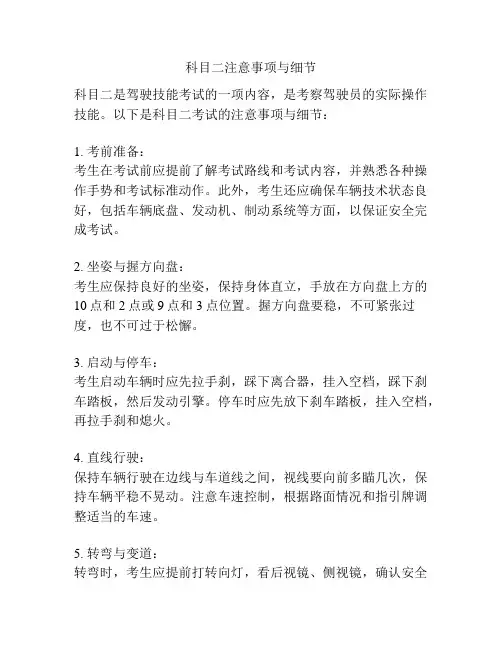 科目二注意事项与细节

科目二是驾驶技能考试的一项内容，是考察驾驶员的实际操作技能。以下是科目二考试的注意事项与细节：

1. 考前准备：
考生在考试前应提前了解考试路线和考试内容，并熟悉各种操作手势和考试标准动作。此外，考生还应确保车辆技术状态良好，包括车辆底盘、发动机、制动系统等方面，以保证安全完成考试。

2. 坐姿与握方向盘：
考生应保持良好的坐姿，保持身体直立，手放在方向盘上方的10点和2点或9点和3点位置。握方向盘要稳，不可紧张过度，也不可过于松懈。

3. 启动与停车：
考生启动车辆时应先拉手刹，踩下离合器，挂入空档，踩下刹车踏板，然后发动引擎。停车时应先放下刹车踏板，挂入空档，再拉手刹和熄火。

4. 直线行驶：
保持车辆行驶在边线与车道线之间，视线要向前多瞄几次，保持车辆平稳不晃动。注意车速控制，根据路面情况和指引牌调整适当的车速。

5. 转弯与变道：
转弯时，考生应提前打转向灯，看后视镜、侧视镜，确认安全